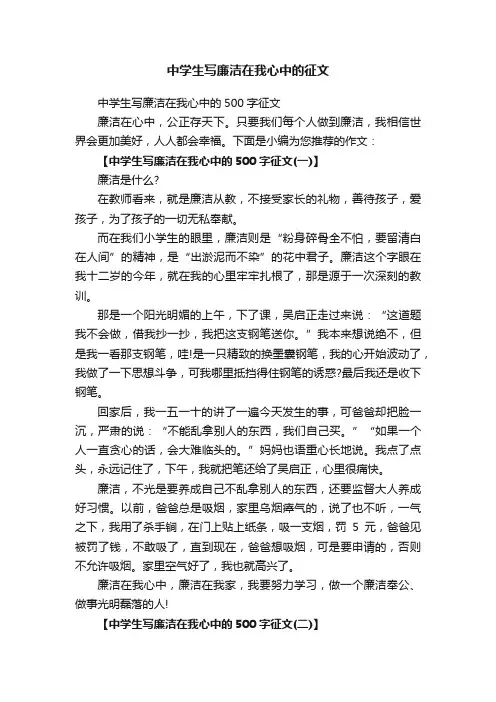 中学生写廉洁在我心中的征文

中学生写廉洁在我心中的 500 字征文

廉洁在心中，公正存天下。只要我们每个人做到廉洁，我相信世界会更加美好，人人都会幸福。下面是小编为您推荐的作文：

【中学生写廉洁在我心中的 500 字征文(一)】

廉洁是什么?

在教师看来，就是廉洁从教，不接受家长的礼物，善待孩子，爱孩子，为了孩子的一切无私奉献。

而在我们小学生的眼里，廉洁则是“粉身碎骨全不怕，要留清白在人间”的精神，是“出淤泥而不染”的花中君子。廉洁这个字眼在我十二岁的今年，就在我的心里牢牢扎根了，那是源于一次深刻的教训。

那是一个阳光明媚的上午，下了课，吴启正走过来说：“这道题我不会做，借我抄一抄，我把这支钢笔送你。”我本来想说绝不，但是我一看那支钢笔，哇!是一只精致的换墨囊钢笔，我的心开始波动了，我做了一下思想斗争，可我哪里抵挡得住钢笔的诱惑?最后我还是收下钢笔。

回家后，我一五一十的讲了一遍今天发生的事，可爸爸却把脸一沉，严肃的说：“不能乱拿别人的东西，我们自己买。”“如果一个人一直贪心的话，会大难临头的。”妈妈也语重心长地说。我点了点头，永远记住了，下午，我就把笔还给了吴启正，心里很痛快。

廉洁，不光是要养成自己不乱拿别人的东西，还要监督大人养成好习惯。以前，爸爸总是吸烟，家里乌烟瘴气的，说了也不听，一气之下，我用了杀手锏，在门上贴上纸条，吸一支烟，罚 5 元，爸爸见被罚了钱，不敢吸了，直到现在，爸爸想吸烟，可是要申请的，否则不允许吸烟。家里空气好了，我也就高兴了。

廉洁在我心中，廉洁在我家，我要努力学习，做一个廉洁奉公、做事光明磊落的人!

【中学生写廉洁在我心中的 500 字征文(二)】